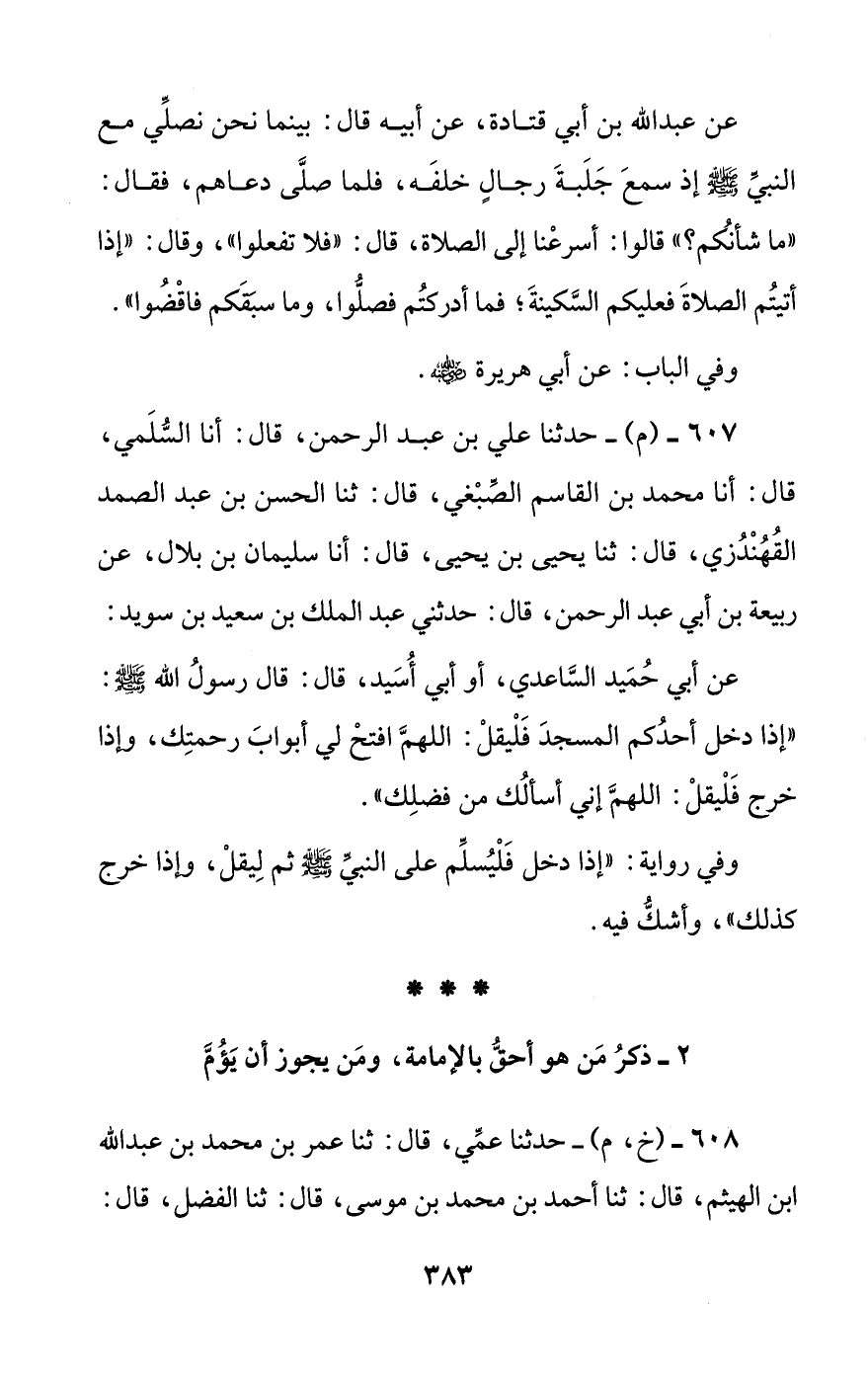 عن عبدالله بن أبي قتادة، عن أبيه قال: بينما نحن نصلِّي مع النبيِّ ﷺ إذ سمعَ جَلَبةَ رجالٍ خلفَه، فلما صلَّى دعاهم، فقال: «ما شأنُكم؟» قالوا: أسرعْنا إلى الصلاة، قال: «فلا تفعلوا»، وقال: «إذا أتيتُم الصلاةَ فعليكم السَّكينةَ؛ فما أدركتُم فصلُّوا، وما سبَقَكم فاقْضُوا».

وفي الباب: عن أبي هريرة ﷺ.

٦٠٧ ـ (م) ـ حدثنا علي بن عبد الرحمن، قال: أنا السُّلَمي، قال: أنا محمد بن القاسم الصِّبْغي، قال: ثنا الحسن بن عبد الصمد القُهُنْدُزي، قال: ثنا يحيى بن يحيى، قال: أنا سليمان بن بلال، عن ربيعة بن أبي عبد الرحمن، قال: حدثني عبد الملك بن سعيد بن سويد:

عن أبي حُمَيد السَّاعدي، أو أبي أُسَيد، قال: قال رسولُ الله ﷺ: «إذا دخل أحدُكم المسجدَ فَلْيقلْ: اللهمَّ افتحْ لي أبوابَ رحمتِك، وإذا خرج فَلْيقلْ: اللهمَّ إني أسألُك من فضلِك».

وفي رواية: «إذا دخل فَلْيُسلِّم على النبيِّ ﷺ ثم لِيقلْ، وإذا خرج كذلك»، وأشكُّ فيه.

* * *

٢ ـ ذكرُ مَن هو أحقُّ بالإمامة، ومَن يجوز أن يَؤُمَّ

٦٠٨ ـ (خ، م) ـ حدثنا عمِّي، قال: ثنا عمر بن محمد بن عبدالله ابن الهيثم، قال: ثنا أحمد بن محمد بن موسى، قال: ثنا الفضل، قال:

٣٨٣